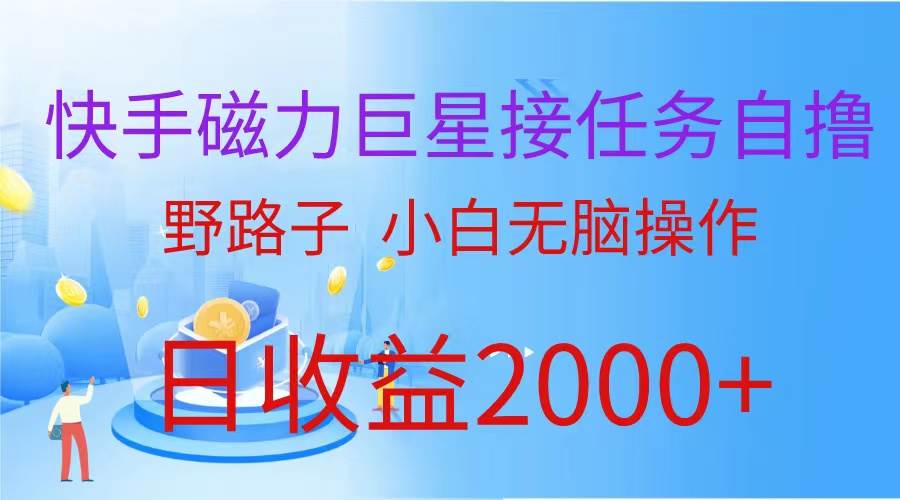 快手磁力巨星接任务自撸

野路子 小白无脑操作

日收益2000+